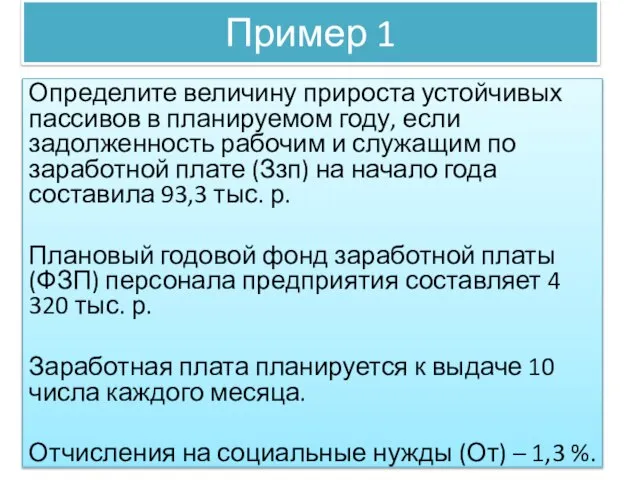 Пример 1

Определите величину прироста устойчивых пассивов в планируемом году, если задолженность рабочим и служащим по заработной плате (Ззп) на начало года составила 93,3 тыс. р.

Плановый годовой фонд заработной платы (ФЗП) персонала предприятия составляет 4 320 тыс. р.

Заработная плата планируется к выдаче 10 числа каждого месяца.

Отчисления на социальные нужды (От) – 1,3 %.